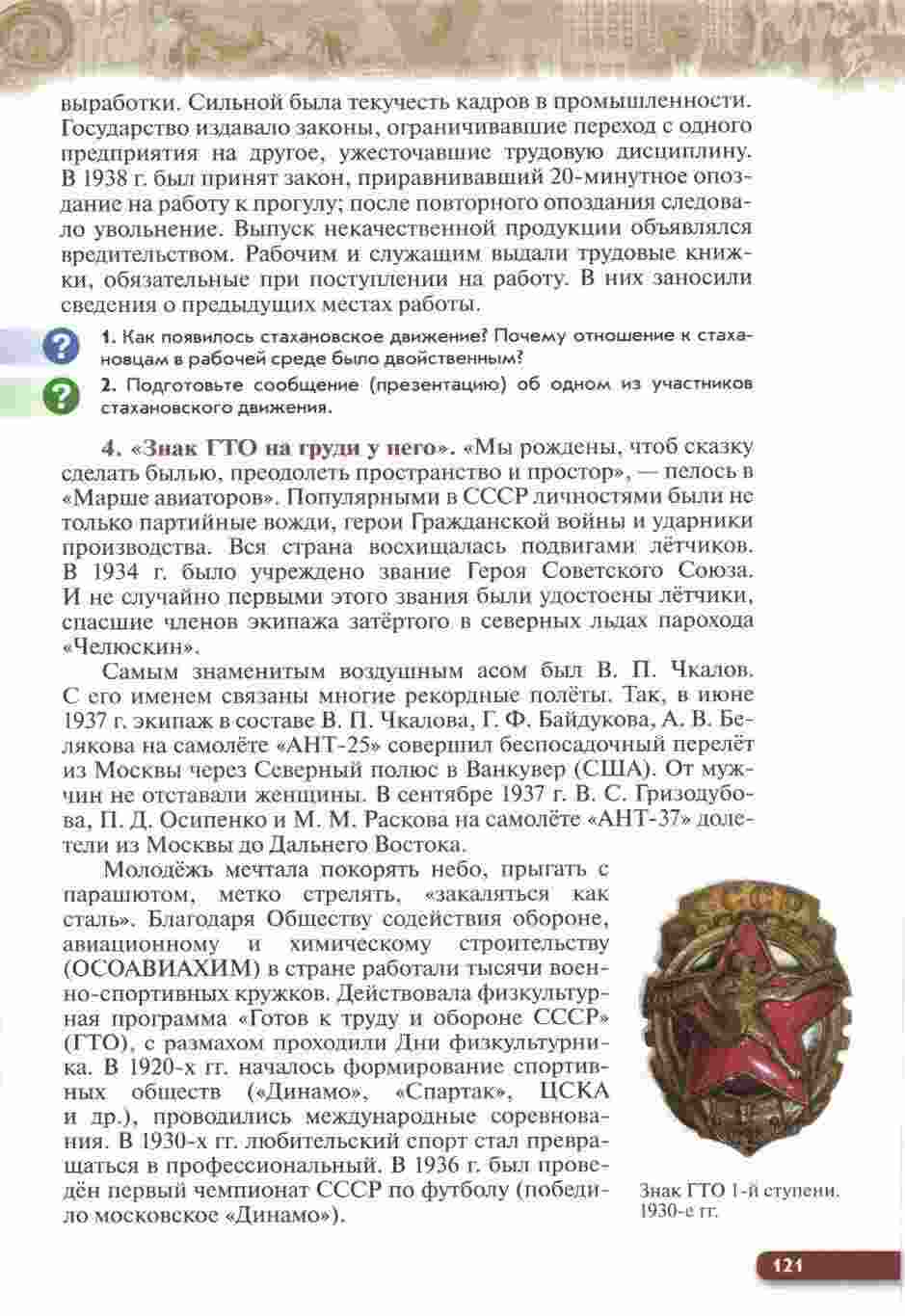 выработки. Сильной была текучесть кадров в промышленности. Государство издавало законы, ограничивавшие переход с одного предприятия на другое, ужесточавшие трудовую дисциплину. В 1938 г. был принят закон, приравнивавший 20-минутное опоздание на работу к прогулу; после повторного опоздания следовало увольнение. Выпуск некачественной продукции объявлялся вредительством. Рабочим и служащим выдали трудовые книжки, обязательные при поступлении на работу. В них заносили сведения о предыдущих местах работы.

1. Как появилось стахановское движение? Почему отношение к стахановцам в рабочей среде было двойственным?

2. Подготовьте сообщение (презентацию) об одном из участников стахановского движения.

4. «Знак ГТО на груди у него». «Мы рождены, чтоб сказку сделать былью, преодолеть пространство и простор», — пелось в «Марше авиаторов». Популярными в СССР личностями были не только партийные вожди, герои Гражданской войны и ударники производства. Вся страна восхищалась подвигами лётчиков. В 1934 г. было учреждено звание Героя Советского Союза. И не случайно первыми этого звания были удостоены лётчики, спасшие членов экипажа затёртого в северных льдах парохода «Челюскин».

Самым знаменитым воздушным асом был В. П. Чкалов. С его именем связаны многие рекордные полёты. Так, в июне 1937 г. экипаж в составе В. П. Чкалова, Г. Ф. Байдукова, А. В. Белякова на самолёте «АНТ-25» совершил беспосадочный перелёт из Москвы через Северный полюс в Ванкувер (США). От мужчин не отставали женщины. В сентябре 1937 г. В. С. Гризодубова, П. Д. Осипенко и М. М. Раскова на самолёте «АНТ-37» долетели из Москвы до Дальнего Востока.

Молодёжь мечтала покорять небо, прыгать с парашютом, метко стрелять, «закаляться как сталь». Благодаря Обществу содействия обороне, авиационному и химическому строительству (ОСОАВИАХИМ) в стране работали тысячи военно-спортивных кружков. Действовала физкультурная программа «Готов к труду и обороне СССР» (ГТО), с размахом проходили Дни физкультурника. В 1920-х гг. началось формирование спортивных обществ («Динамо», «Спартак», ЦСКА и др.), проводились международные соревнования. В 1930-х гг. любительский спорт стал превращаться в профессиональный. В 1936 г. был проведён первый чемпионат СССР по футболу (победило московское «Динамо»).

Знак ГТО 1-й ступени. 1930-е гг.

121